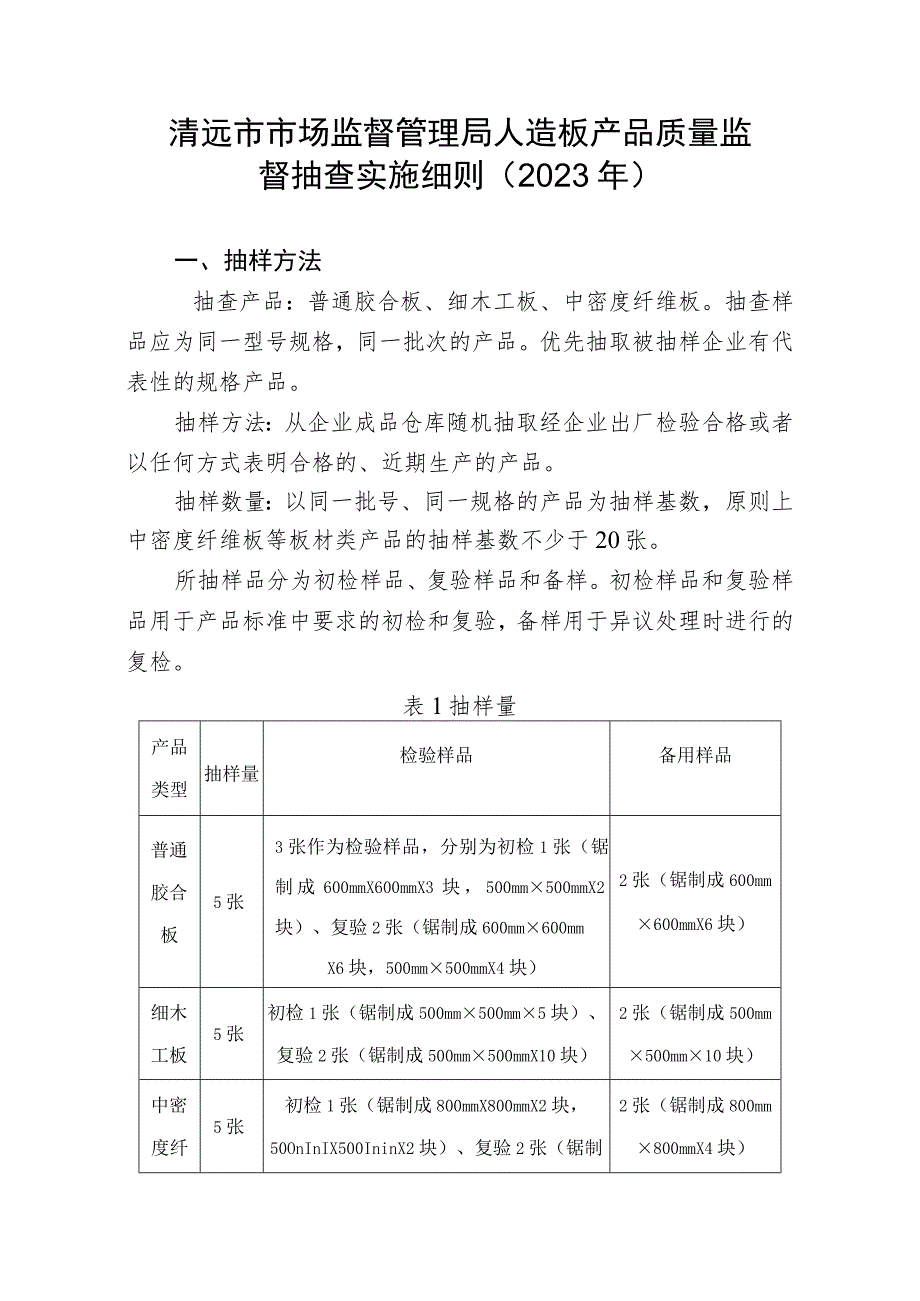 清远市市场监督管理局人造板产品质量监督抽查实施细则（2023年）

一、抽样方法

抽查产品：普通胶合板、细木工板、中密度纤维板。抽查样品应为同一型号规格，同一批次的产品。优先抽取被抽样企业有代表性的规格产品。

抽样方法：从企业成品仓库随机抽取经企业出厂检验合格或者以任何方式表明合格的、近期生产的产品。

抽样数量：以同一批号、同一规格的产品为抽样基数，原则上中密度纤维板等板材类产品的抽样基数不少于20张。

所抽样品分为初检样品、复验样品和备样。初检样品和复验样品用于产品标准中要求的初检和复验，备样用于异议处理时进行的复检。

表1抽样量

| 产品类型 | 抽样量 | 检验样品 | 备用样品 |
|---|---|---|---|
| 普通胶合板 | 5张 | 3张作为检验样品，分别为初检1张（锯制成600mmX600mmX3块，500mm×500mmX2块）、复验2张（锯制成600mm×600mmX6块，500mm×500mmX4块） | 2张（锯制成600mm×600mmX6块） |
| 细木工板 | 5张 | 初检1张（锯制成500mm×500mm×5块）、复验2张（锯制成500mm×500mmX10块） | 2张（锯制成500mm×500mm×10块） |
| 中密度纤 | 5张 | 初检1张（锯制成800mmX800mmX2块，500nInIX500IninX2块）、复验2张（锯制 | 2张（锯制成800mm×800mmX4块） |